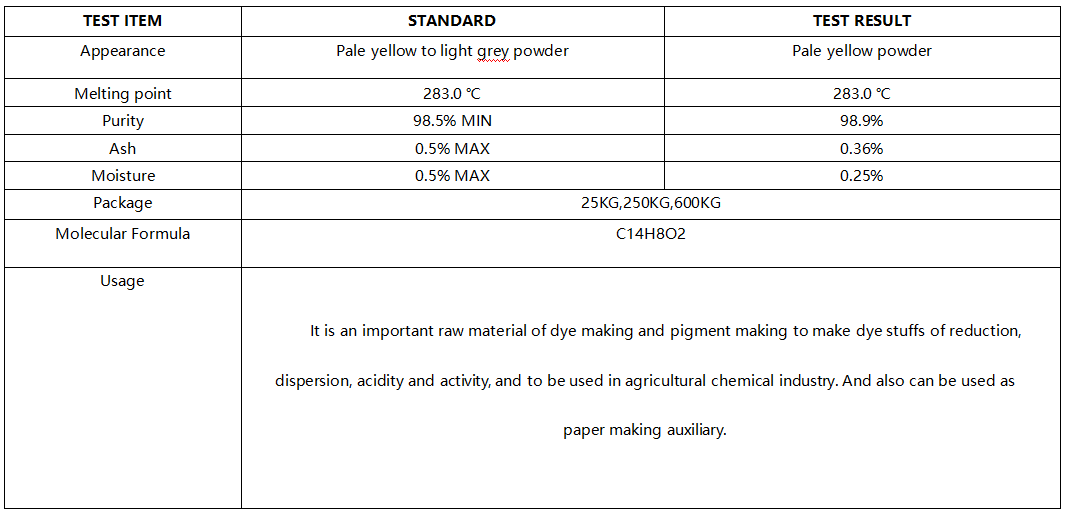 | TEST ITEM | STANDARD | TEST RESULT |
|---|---|---|
| Appearance | Pale yellow to light grey powder | Pale yellow powder |
| Melting point | 283.0 ℃ | 283.0 ℃ |
| Purity | 98.5% MIN | 98.9% |
| Ash | 0.5% MAX | 0.36% |
| Moisture | 0.5% MAX | 0.25% |
| Package | 25KG,250KG,600KG | |
| Molecular Formula | C14H8O2 | |
| Usage | It is an important raw material of dye making and pigment making to make dye stuffs of reduction, dispersion, acidity and activity, and to be used in agricultural chemical industry. And also can be used as paper making auxiliary. | |